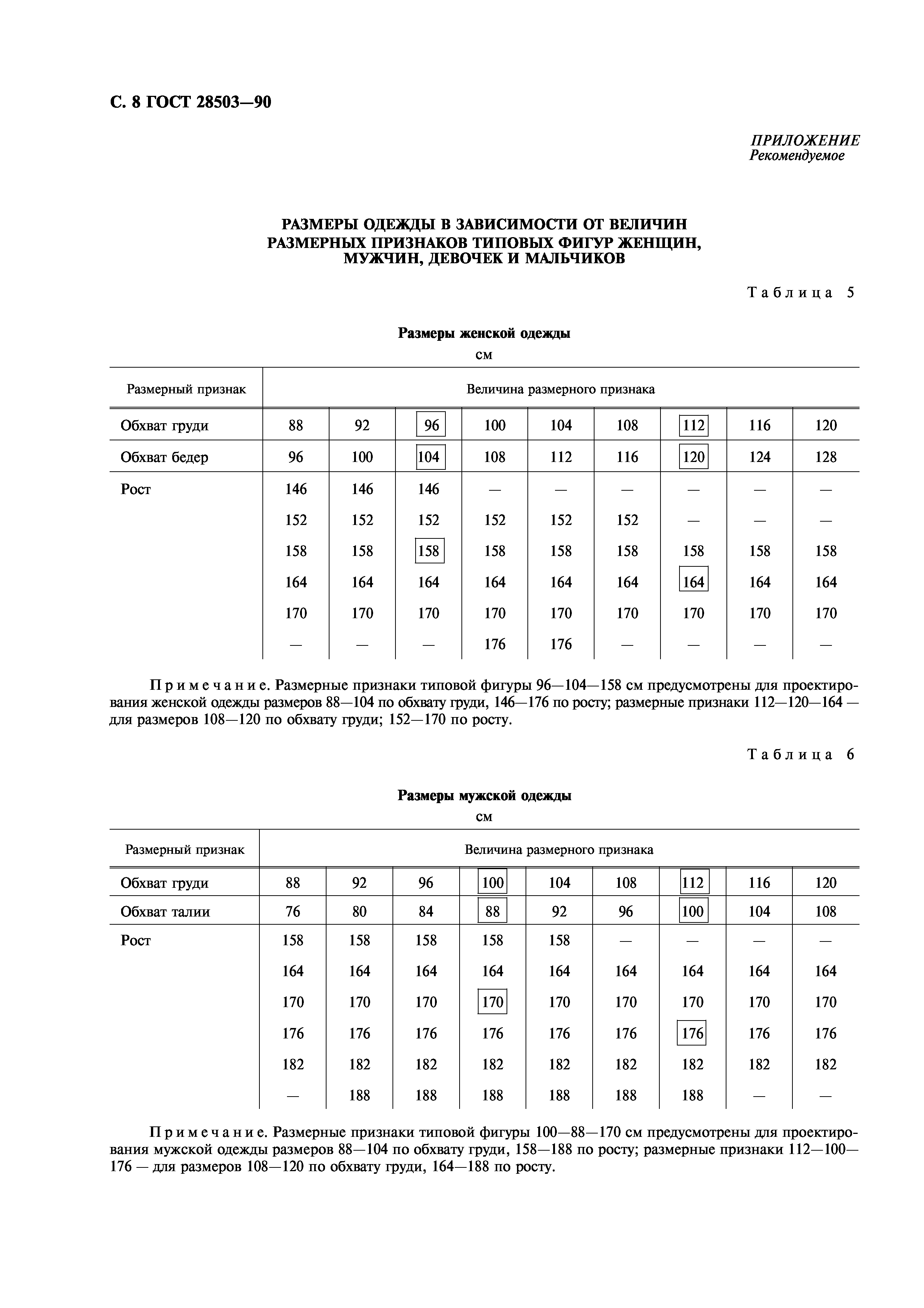 С. 8 ГОСТ 28503—90

ПРИЛОЖЕНИЕ
Рекомендуемое

РАЗМЕРЫ ОДЕЖДЫ В ЗАВИСИМОСТИ ОТ ВЕЛИЧИН РАЗМЕРНЫХ ПРИЗНАКОВ ТИПОВЫХ ФИГУР ЖЕНЩИН, МУЖЧИН, ДЕВОЧЕК И МАЛЬЧИКОВ

Таблица 5

Размеры женской одежды

см

| Размерный признак | Величина размерного признака | | | | | | | | |
|---|---|---|---|---|---|---|---|---|---|
| Обхват груди | 88 | 92 | 96 | 100 | 104 | 108 | 112 | 116 | 120 |
| Обхват бедер | 96 | 100 | 104 | 108 | 112 | 116 | 120 | 124 | 128 |
| Рост | 146 | 146 | 146 | — | — | — | — | — | — |
| | 152 | 152 | 152 | 152 | 152 | 152 | — | — | — |
| | 158 | 158 | 158 | 158 | 158 | 158 | 158 | 158 | 158 |
| | 164 | 164 | 164 | 164 | 164 | 164 | 164 | 164 | 164 |
| | 170 | 170 | 170 | 170 | 170 | 170 | 170 | 170 | 170 |
| | — | — | — | 176 | 176 | — | — | — | — |

Примечание. Размерные признаки типовой фигуры 96—104—158 см предусмотрены для проектирования женской одежды размеров 88—104 по обхвату груди, 146—176 по росту; размерные признаки 112—120—164 — для размеров 108—120 по обхвату груди; 152—170 по росту.

Таблица 6

Размеры мужской одежды

см

| Размерный признак | Величина размерного признака | | | | | | | | |
|---|---|---|---|---|---|---|---|---|---|
| Обхват груди | 88 | 92 | 96 | 100 | 104 | 108 | 112 | 116 | 120 |
| Обхват талии | 76 | 80 | 84 | 88 | 92 | 96 | 100 | 104 | 108 |
| Рост | 158 | 158 | 158 | 158 | 158 | — | — | — | — |
| | 164 | 164 | 164 | 164 | 164 | 164 | 164 | 164 | 164 |
| | 170 | 170 | 170 | 170 | 170 | 170 | 170 | 170 | 170 |
| | 176 | 176 | 176 | 176 | 176 | 176 | 176 | 176 | 176 |
| | 182 | 182 | 182 | 182 | 182 | 182 | 182 | 182 | 182 |
| | — | 188 | 188 | 188 | 188 | 188 | 188 | — | — |

Примечание. Размерные признаки типовой фигуры 100—88—170 см предусмотрены для проектирования мужской одежды размеров 88—104 по обхвату груди, 158—188 по росту; размерные признаки 112—100—176 — для размеров 108—120 по обхвату груди, 164—188 по росту.